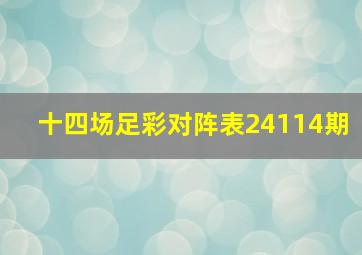 十四场足彩对阵表24114期